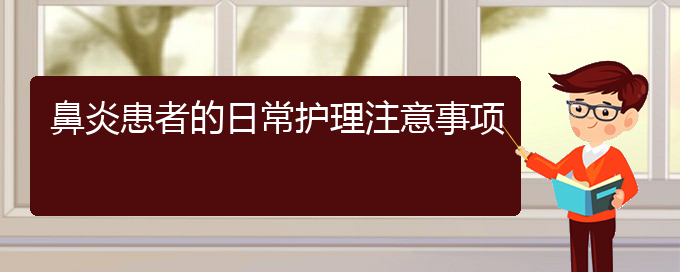 鼻炎患者的日常护理注意事项